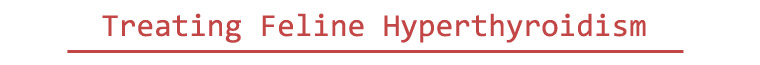 Treating Feline Hyperthyroidism